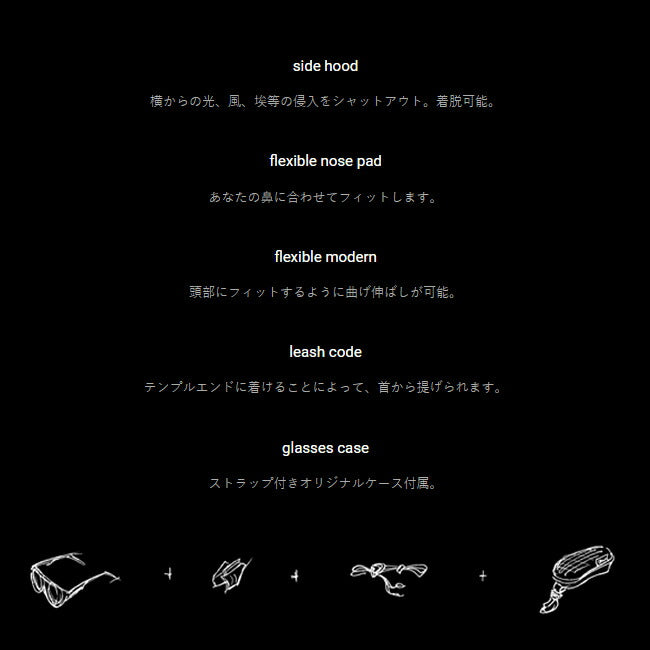 side hood

横からの光、風、埃等の侵入をシャットアウト。着脱可能。

flexible nose pad

あなたの鼻に合わせてフィットします。

flexible modern

頭部にフィットするように曲げ伸ばしが可能。

leash code

テンプルエンドに着けることによって、首から提げられます。

glasses case

ストラップ付きオリジナルケース付属。

+ + +